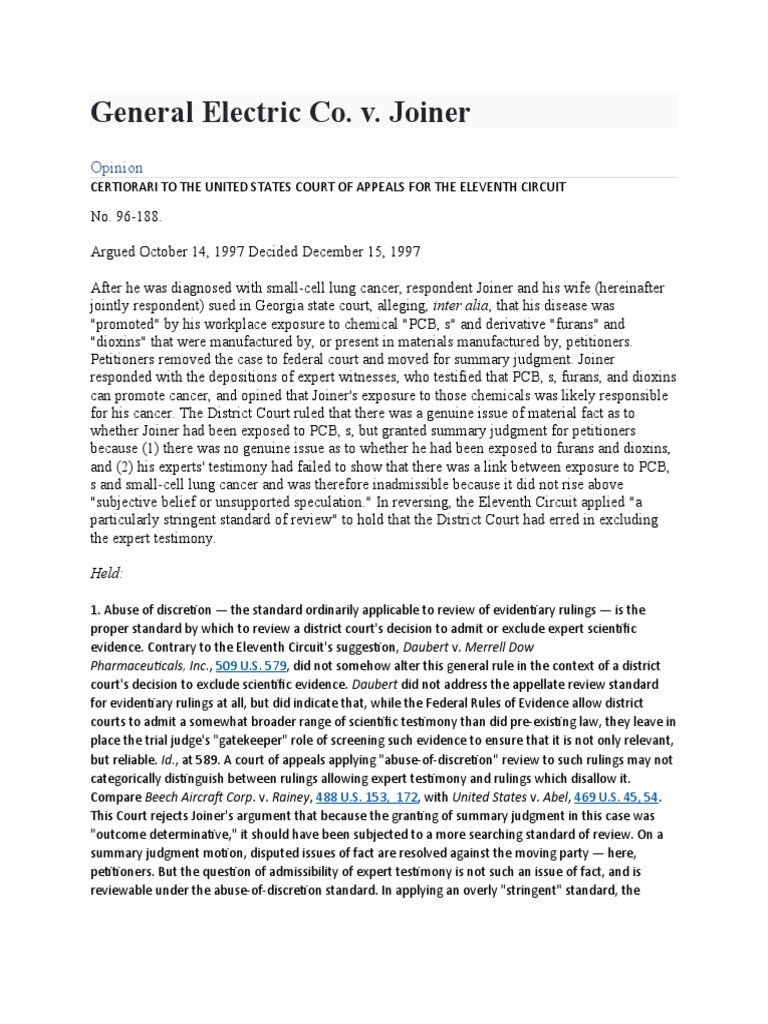 General Electric Co. v. Joiner

Opinion

CERTIORARI TO THE UNITED STATES COURT OF APPEALS FOR THE ELEVENTH CIRCUIT

No. 96-188.

Argued October 14, 1997 Decided December 15, 1997

After he was diagnosed with small-cell lung cancer, respondent Joiner and his wife (hereinafter jointly respondent) sued in Georgia state court, alleging, inter alia, that his disease was "promoted" by his workplace exposure to chemical "PCB, s" and derivative "furans" and "dioxins" that were manufactured by, or present in materials manufactured by, petitioners. Petitioners removed the case to federal court and moved for summary judgment. Joiner responded with the depositions of expert witnesses, who testified that PCB, s, furans, and dioxins can promote cancer, and opined that Joiner's exposure to those chemicals was likely responsible for his cancer. The District Court ruled that there was a genuine issue of material fact as to whether Joiner had been exposed to PCB, s, but granted summary judgment for petitioners because (1) there was no genuine issue as to whether he had been exposed to furans and dioxins, and (2) his experts' testimony had failed to show that there was a link between exposure to PCB, s and small-cell lung cancer and was therefore inadmissible because it did not rise above "subjective belief or unsupported speculation." In reversing, the Eleventh Circuit applied "a particularly stringent standard of review" to hold that the District Court had erred in excluding the expert testimony.

Held:

1. Abuse of discretion — the standard ordinarily applicable to review of evidentiary rulings — is the proper standard by which to review a district court's decision to admit or exclude expert scientific evidence. Contrary to the Eleventh Circuit's suggestion, Daubert v. Merrell Dow Pharmaceuticals, Inc., 509 U.S. 579, did not somehow alter this general rule in the context of a district court's decision to exclude scientific evidence. Daubert did not address the appellate review standard for evidentiary rulings at all, but did indicate that, while the Federal Rules of Evidence allow district courts to admit a somewhat broader range of scientific testimony than did pre-existing law, they leave in place the trial judge's "gatekeeper" role of screening such evidence to ensure that it is not only relevant, but reliable. Id., at 589. A court of appeals applying "abuse-of-discretion" review to such rulings may not categorically distinguish between rulings allowing expert testimony and rulings which disallow it. Compare Beech Aircraft Corp. v. Rainey, 488 U.S. 153, 172, with United States v. Abel, 469 U.S. 45, 54. This Court rejects Joiner's argument that because the granting of summary judgment in this case was "outcome determinative," it should have been subjected to a more searching standard of review. On a summary judgment motion, disputed issues of fact are resolved against the moving party — here, petitioners. But the question of admissibility of expert testimony is not such an issue of fact, and is reviewable under the abuse-of-discretion standard. In applying an overly "stringent" standard, the